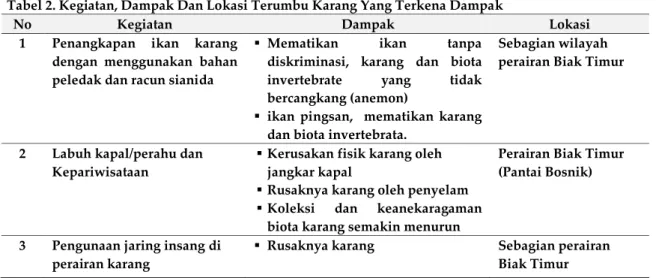 Tabel 2. Kegiatan, Dampak Dan Lokasi Terumbu Karang Yang Terkena Dampak

| No | Kegiatan | Dampak | Lokasi |
|---|---|---|---|
| 1 | Penangkapan ikan karang dengan menggunakan bahan peledak dan racun sianida | ▪ Mematikan ikan tanpa diskriminasi, karang dan biota invertebrate yang tidak bercangkang (anemon) ▪ ikan pingsan, mematikan karang dan biota invertebrata. | Sebagian wilayah perairan Biak Timur |
| 2 | Labuh kapal/perahu dan Kepariwisataan | ▪ Kerusakan fisik karang oleh jangkar kapal ▪ Rusaknya karang oleh penyelam ▪ Koleksi dan keanekaragaman biota karang semakin menurun | Perairan Biak Timur (Pantai Bosnik) |
| 3 | Pengunaan jaring insang di perairan karang | ▪ Rusaknya karang | Sebagian perairan Biak Timur |